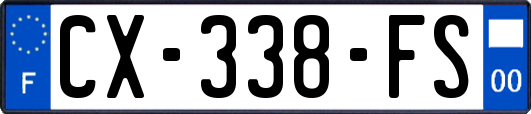 F
CX-338-FS
00